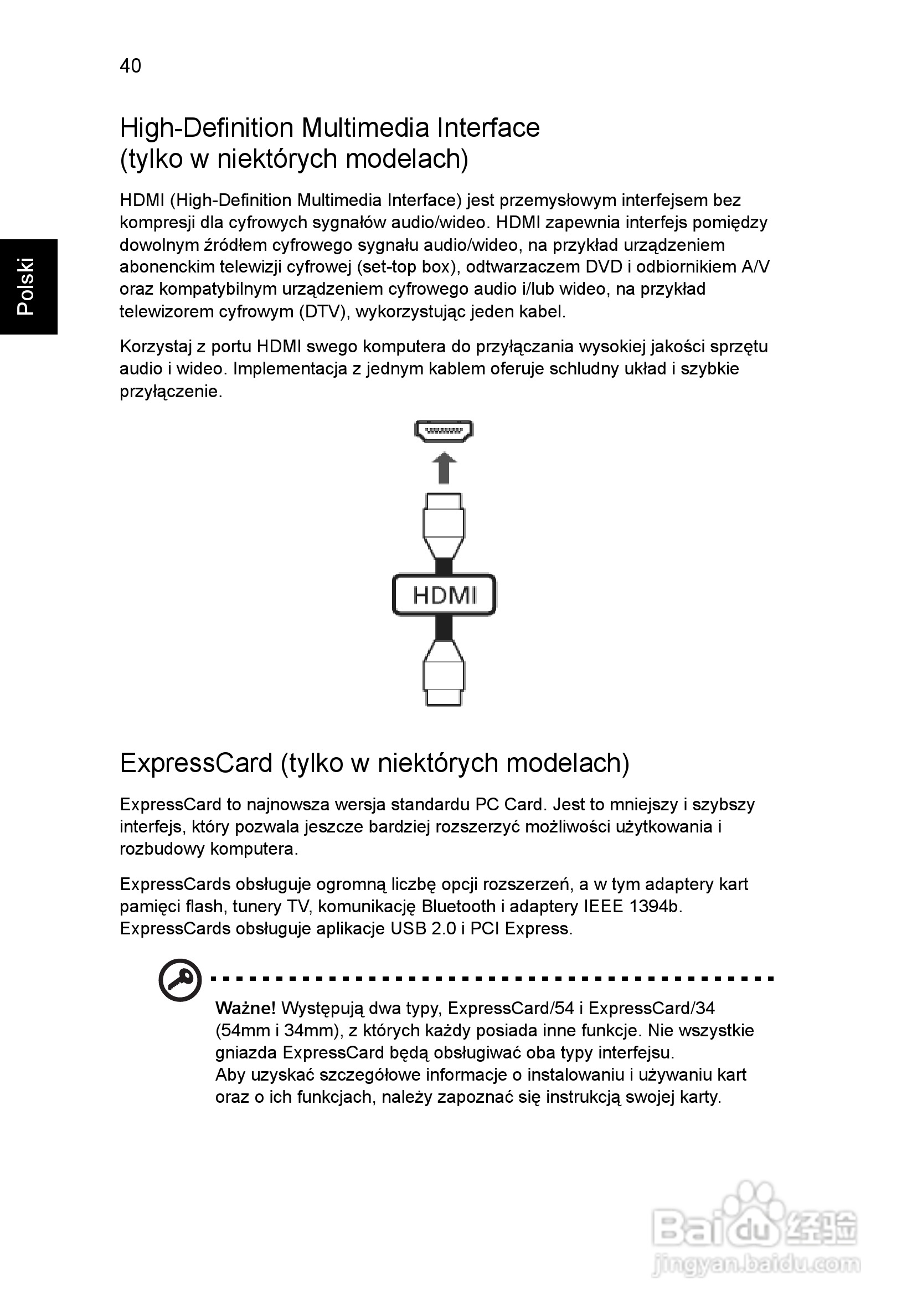 40

Polski

High-Definition Multimedia Interface (tylko w niektórych modelach)

HDMI (High-Definition Multimedia Interface) jest przemysłowym interfejsem bez kompresji dla cyfrowych sygnałów audio/wideo. HDMI zapewnia interfejs pomiędzy dowolnym źródłem cyfrowego sygnału audio/wideo, na przykład urządzeniem abonenckim telewizji cyfrowej (set-top box), odtwarzaczem DVD i odbiornikiem A/V oraz kompatybilnym urządzeniem cyfrowego audio i/lub wideo, na przykład telewizorem cyfrowym (DTV), wykorzystując jeden kabel.

Korzystaj z portu HDMI swego komputera do przyłączania wysokiej jakości sprzętu audio i wideo. Implementacja z jednym kablem oferuje schludny układ i szybkie przyłączenie.

HDMI

ExpressCard (tylko w niektórych modelach)

ExpressCard to najnowsza wersja standardu PC Card. Jest to mniejszy i szybszy interfejs, który pozwala jeszcze bardziej rozszerzyć możliwości użytkowania i rozbudowy komputera.

ExpressCards obsługuje ogromną liczbę opcji rozszerzeń, a w tym adaptery kart pamięci flash, tunery TV, komunikację Bluetooth i adaptery IEEE 1394b. ExpressCards obsługuje aplikacje USB 2.0 i PCI Express.

Ważne! Występują dwa typy, ExpressCard/54 i ExpressCard/34 (54mm i 34mm), z których każdy posiada inne funkcje. Nie wszystkie gniazda ExpressCard będą obsługiwać oba typy interfejsu.
Aby uzyskać szczegółowe informacje o instalowaniu i używaniu kart oraz o ich funkcjach, należy zapoznać się instrukcją swojej karty.

Baidu 经验
jingyan.baidu.com